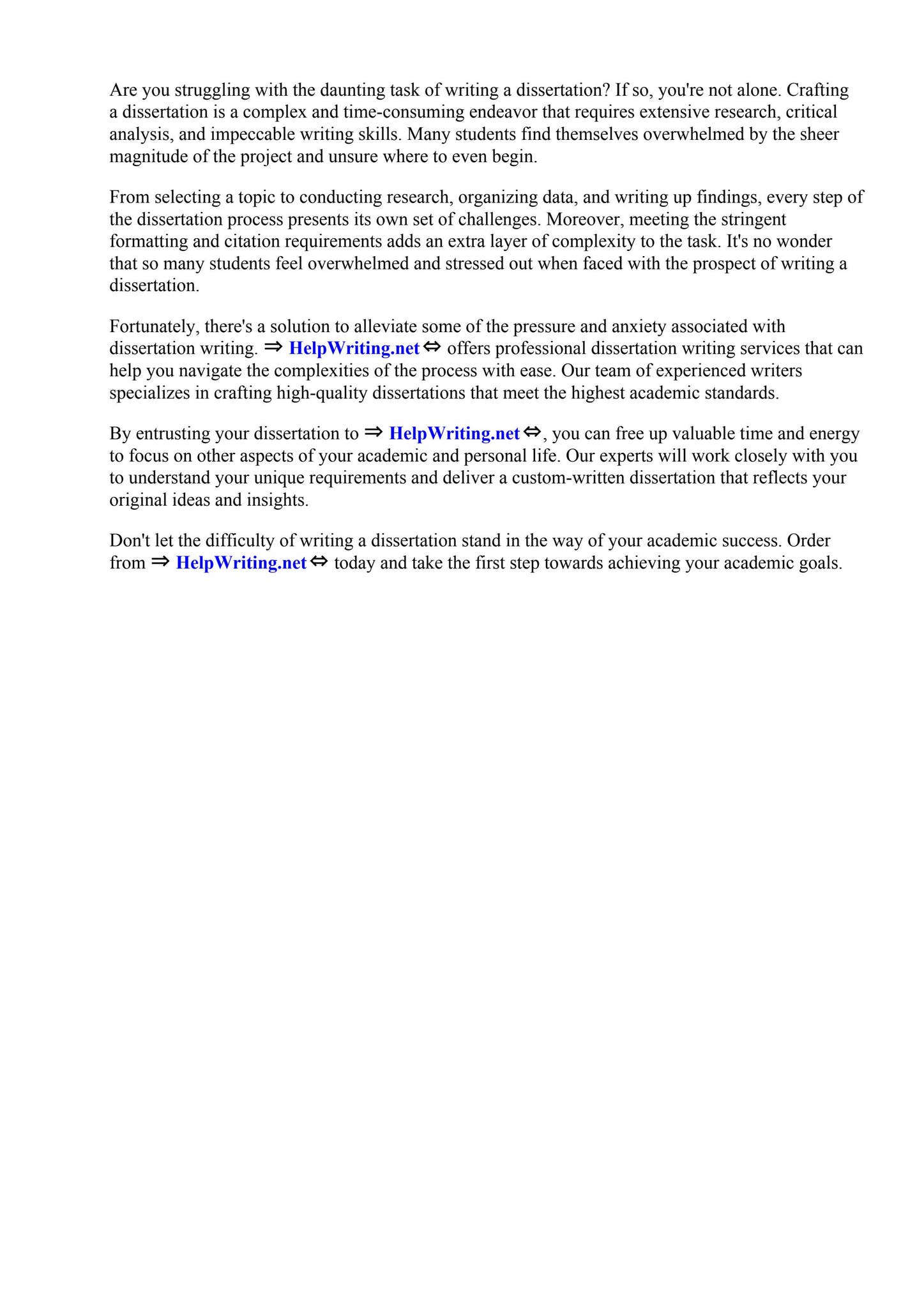 Are you struggling with the daunting task of writing a dissertation? If so, you're not alone. Crafting a dissertation is a complex and time-consuming endeavor that requires extensive research, critical analysis, and impeccable writing skills. Many students find themselves overwhelmed by the sheer magnitude of the project and unsure where to even begin.

From selecting a topic to conducting research, organizing data, and writing up findings, every step of the dissertation process presents its own set of challenges. Moreover, meeting the stringent formatting and citation requirements adds an extra layer of complexity to the task. It's no wonder that so many students feel overwhelmed and stressed out when faced with the prospect of writing a dissertation.

Fortunately, there's a solution to alleviate some of the pressure and anxiety associated with dissertation writing. ⇒ HelpWriting.net ⇔ offers professional dissertation writing services that can help you navigate the complexities of the process with ease. Our team of experienced writers specializes in crafting high-quality dissertations that meet the highest academic standards.

By entrusting your dissertation to ⇒ HelpWriting.net ⇔, you can free up valuable time and energy to focus on other aspects of your academic and personal life. Our experts will work closely with you to understand your unique requirements and deliver a custom-written dissertation that reflects your original ideas and insights.

Don't let the difficulty of writing a dissertation stand in the way of your academic success. Order from ⇒ HelpWriting.net ⇔ today and take the first step towards achieving your academic goals.